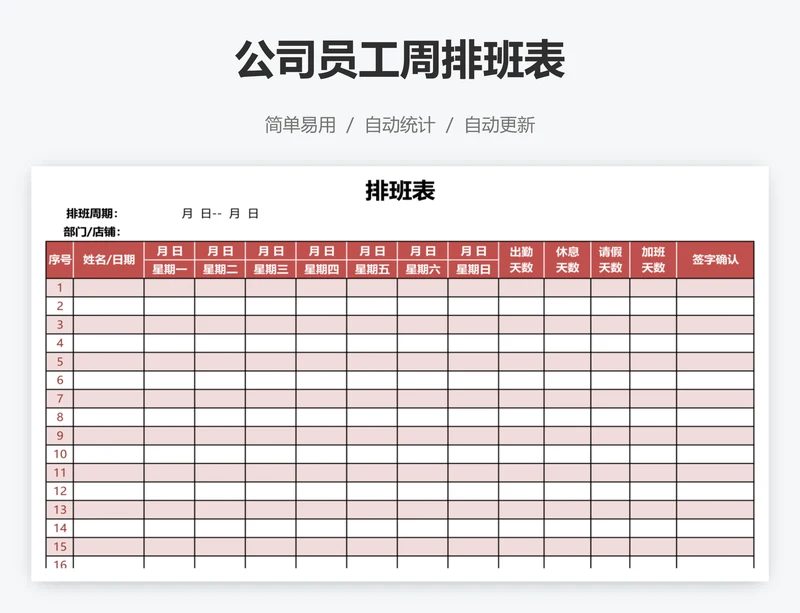 公司员工周排班表

简单易用 / 自动统计 / 自动更新

排班表

排班周期： 月 日-- 月 日

部门/店铺：

| 序号 | 姓名/日期 | 月 日 星期一 | 月 日 星期二 | 月 日 星期三 | 月 日 星期四 | 月 日 星期五 | 月 日 星期六 | 月 日 星期日 | 出勤天数 | 休息天数 | 请假天数 | 加班天数 | 签字确认 |
|---|---|---|---|---|---|---|---|---|---|---|---|---|---|
| 1 | | | | | | | | | | | | | |
| 2 | | | | | | | | | | | | | |
| 3 | | | | | | | | | | | | | |
| 4 | | | | | | | | | | | | | |
| 5 | | | | | | | | | | | | | |
| 6 | | | | | | | | | | | | | |
| 7 | | | | | | | | | | | | | |
| 8 | | | | | | | | | | | | | |
| 9 | | | | | | | | | | | | | |
| 10 | | | | | | | | | | | | | |
| 11 | | | | | | | | | | | | | |
| 12 | | | | | | | | | | | | | |
| 13 | | | | | | | | | | | | | |
| 14 | | | | | | | | | | | | | |
| 15 | | | | | | | | | | | | | |
| 16 | | | | | | | | | | | | | |